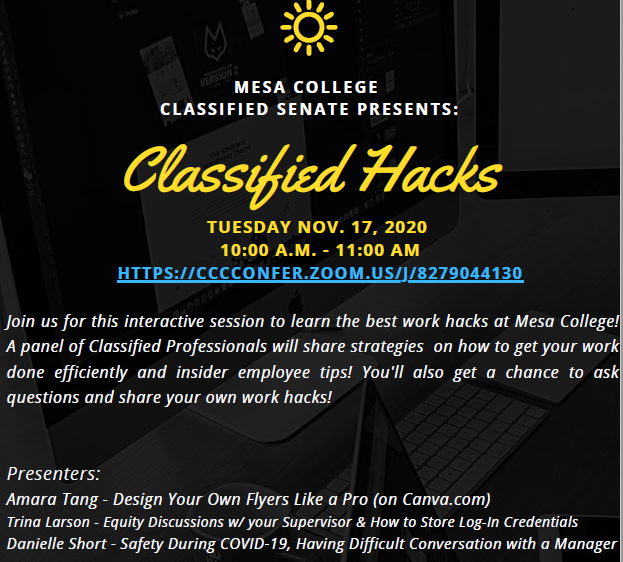 MESA COLLEGE
CLASSIFIED SENATE PRESENTS:

Classified Hacks

TUESDAY NOV. 17, 2020
10:00 A.M. - 11:00 AM
HTTPS://CCCCONFER.ZOOM.US/J/8279044130

Join us for this interactive session to learn the best work hacks at Mesa College! A panel of Classified Professionals will share strategies on how to get your work done efficiently and insider employee tips! You'll also get a chance to ask questions and share your own work hacks!

Presenters:
Amara Tang - Design Your Own Flyers Like a Pro (on Canva.com)
Trina Larson - Equity Discussions w/ your Supervisor & How to Store Log-In Credentials
Danielle Short - Safety During COVID-19, Having Difficult Conversation with a Manager